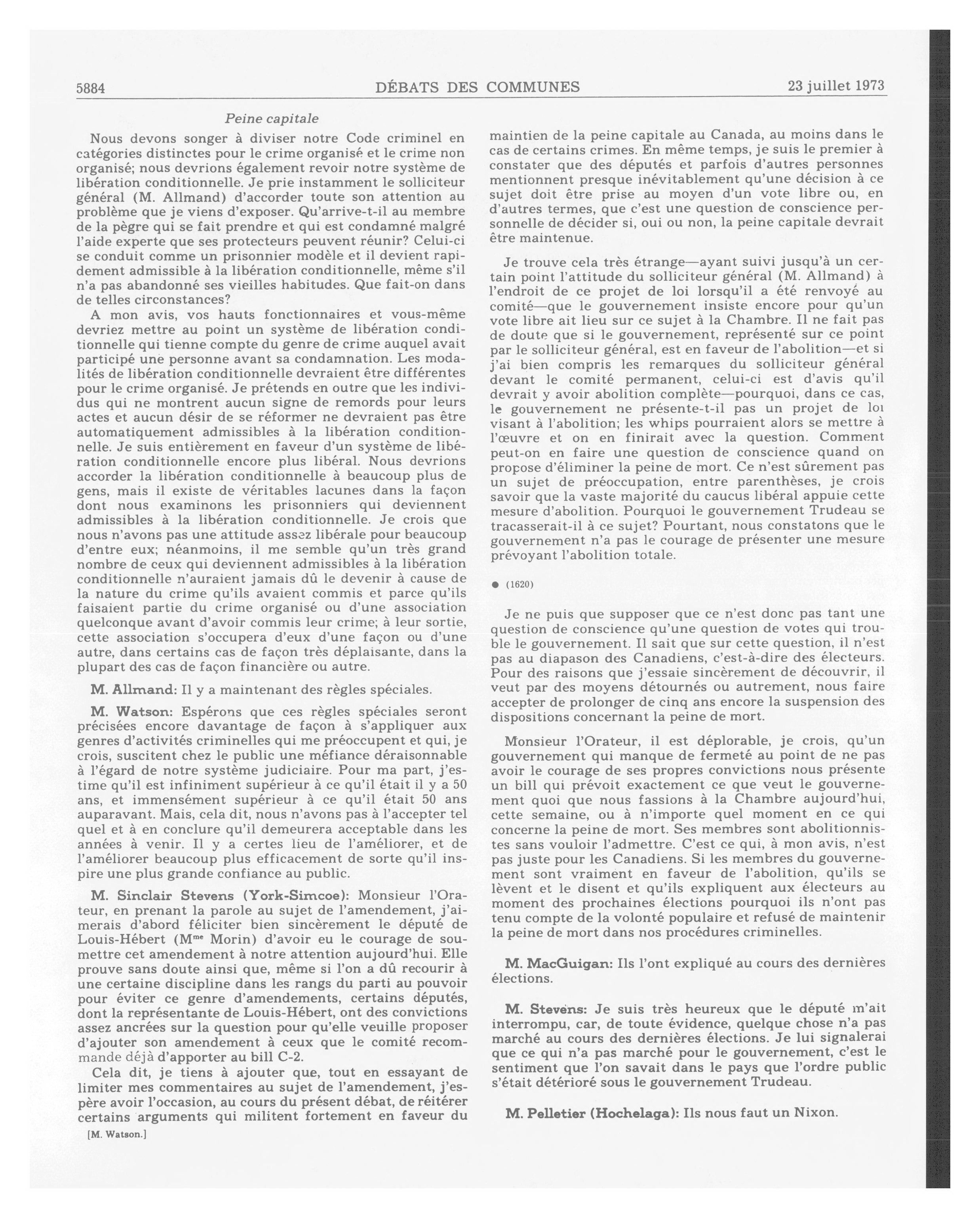 5884 DÉBATS DES COMMUNES 23 juillet 1973

Peine capitale

Nous devons songer à diviser notre Code criminel en catégories distinctes pour le crime organisé et le crime non organisé; nous devrions également revoir notre système de libération conditionnelle. Je prie instamment le solliciteur général (M. Allmand) d'accorder toute son attention au problème que je viens d'exposer. Qu'arrive-t-il au membre de la pègre qui se fait prendre et qui est condamné malgré l'aide experte que ses protecteurs peuvent réunir? Celui-ci se conduit comme un prisonnier modèle et il devient rapidement admissible à la libération conditionnelle, même s'il n'a pas abandonné ses vieilles habitudes. Que fait-on dans de telles circonstances?

A mon avis, vos hauts fonctionnaires et vous-même devriez mettre au point un système de libération conditionnelle qui tienne compte du genre de crime auquel avait participé une personne avant sa condamnation. Les modalités de libération conditionnelle devraient être différentes pour le crime organisé. Je prétends en outre que les individus qui ne montrent aucun signe de remords pour leurs actes et aucun désir de se réformer ne devraient pas être automatiquement admissibles à la libération conditionnelle. Je suis entièrement en faveur d'un système de libération conditionnelle encore plus libéral. Nous devrions accorder la libération conditionnelle à beaucoup plus de gens, mais il existe de véritables lacunes dans la façon dont nous examinons les prisonniers qui deviennent admissibles à la libération conditionnelle. Je crois que nous n'avons pas une attitude assez libérale pour beaucoup d'entre eux; néanmoins, il me semble qu'un très grand nombre de ceux qui deviennent admissibles à la libération conditionnelle n'auraient jamais dû le devenir à cause de la nature du crime qu'ils avaient commis et parce qu'ils faisaient partie du crime organisé ou d'une association quelconque avant d'avoir commis leur crime; à leur sortie, cette association s'occupera d'eux d'une façon ou d'une autre, dans certains cas de façon très déplaisante, dans la plupart des cas de façon financière ou autre.

M. Allmand: Il y a maintenant des règles spéciales.

M. Watson: Espérons que ces règles spéciales seront précisées encore davantage de façon à s'appliquer aux genres d'activités criminelles qui me préoccupent et qui, je crois, suscitent chez le public une méfiance déraisonnable à l'égard de notre système judiciaire. Pour ma part, j'estime qu'il est infiniment supérieur à ce qu'il était il y a 50 ans, et immensément supérieur à ce qu'il était 50 ans auparavant. Mais, cela dit, nous n'avons pas à l'accepter tel quel et à en conclure qu'il demeurera acceptable dans les années à venir. Il y a certes lieu de l'améliorer, et de l'améliorer beaucoup plus efficacement de sorte qu'il inspire une plus grande confiance au public.

M. Sinclair Stevens (York-Simcoe): Monsieur l'Orateur, en prenant la parole au sujet de l'amendement, j'aimerais d'abord féliciter bien sincèrement le député de Louis-Hébert (M$^{me}$ Morin) d'avoir eu le courage de soumettre cet amendement à notre attention aujourd'hui. Elle prouve sans doute ainsi que, même si l'on a dû recourir à une certaine discipline dans les rangs du parti au pouvoir pour éviter ce genre d'amendements, certains députés, dont la représentante de Louis-Hébert, ont des convictions assez ancrées sur la question pour qu'elle veuille proposer d'ajouter son amendement à ceux que le comité recommande déjà d'apporter au bill C-2.

Cela dit, je tiens à ajouter que, tout en essayant de limiter mes commentaires au sujet de l'amendement, j'espère avoir l'occasion, au cours du présent débat, de réitérer certains arguments qui militent fortement en faveur du

[M. Watson.]

maintien de la peine capitale au Canada, au moins dans le cas de certains crimes. En même temps, je suis le premier à constater que des députés et parfois d'autres personnes mentionnent presque inévitablement qu'une décision à ce sujet doit être prise au moyen d'un vote libre ou, en d'autres termes, que c'est une question de conscience personnelle de décider si, oui ou non, la peine capitale devrait être maintenue.

Je trouve cela très étrange—ayant suivi jusqu'à un certain point l'attitude du solliciteur général (M. Allmand) à l'endroit de ce projet de loi lorsqu'il a été renvoyé au comité—que le gouvernement insiste encore pour qu'un vote libre ait lieu sur ce sujet à la Chambre. Il ne fait pas de doute que si le gouvernement, représenté sur ce point par le solliciteur général, est en faveur de l'abolition—et si j'ai bien compris les remarques du solliciteur général devant le comité permanent, celui-ci est d'avis qu'il devrait y avoir abolition complète—pourquoi, dans ce cas, le gouvernement ne présente-t-il pas un projet de loi visant à l'abolition; les whips pourraient alors se mettre à l'œuvre et on en finirait avec la question. Comment peut-on en faire une question de conscience quand on propose d'éliminer la peine de mort. Ce n'est sûrement pas un sujet de préoccupation, entre parenthèses, je crois savoir que la vaste majorité du caucus libéral appuie cette mesure d'abolition. Pourquoi le gouvernement Trudeau se tracasserait-il à ce sujet? Pourtant, nous constatons que le gouvernement n'a pas le courage de présenter une mesure prévoyant l'abolition totale.

● (1620)

Je ne puis que supposer que ce n'est donc pas tant une question de conscience qu'une question de votes qui trouble le gouvernement. Il sait que sur cette question, il n'est pas au diapason des Canadiens, c'est-à-dire des électeurs. Pour des raisons que j'essaie sincèrement de découvrir, il veut par des moyens détournés ou autrement, nous faire accepter de prolonger de cinq ans encore la suspension des dispositions concernant la peine de mort.

Monsieur l'Orateur, il est déplorable, je crois, qu'un gouvernement qui manque de fermeté au point de ne pas avoir le courage de ses propres convictions nous présente un bill qui prévoit exactement ce que veut le gouvernement quoi que nous fassions à la Chambre aujourd'hui, cette semaine, ou à n'importe quel moment en ce qui concerne la peine de mort. Ses membres sont abolitionnistes sans vouloir l'admettre. C'est ce qui, à mon avis, n'est pas juste pour les Canadiens. Si les membres du gouvernement sont vraiment en faveur de l'abolition, qu'ils se lèvent et le disent et qu'ils expliquent aux électeurs au moment des prochaines élections pourquoi ils n'ont pas tenu compte de la volonté populaire et refusé de maintenir la peine de mort dans nos procédures criminelles.

M. MacGuigan: Ils l'ont expliqué au cours des dernières élections.

M. Stevens: Je suis très heureux que le député m'ait interrompu, car, de toute évidence, quelque chose n'a pas marché au cours des dernières élections. Je lui signalerai que ce qui n'a pas marché pour le gouvernement, c'est le sentiment que l'on savait dans le pays que l'ordre public s'était détérioré sous le gouvernement Trudeau.

M. Pelletier (Hochelaga): Ils nous faut un Nixon.